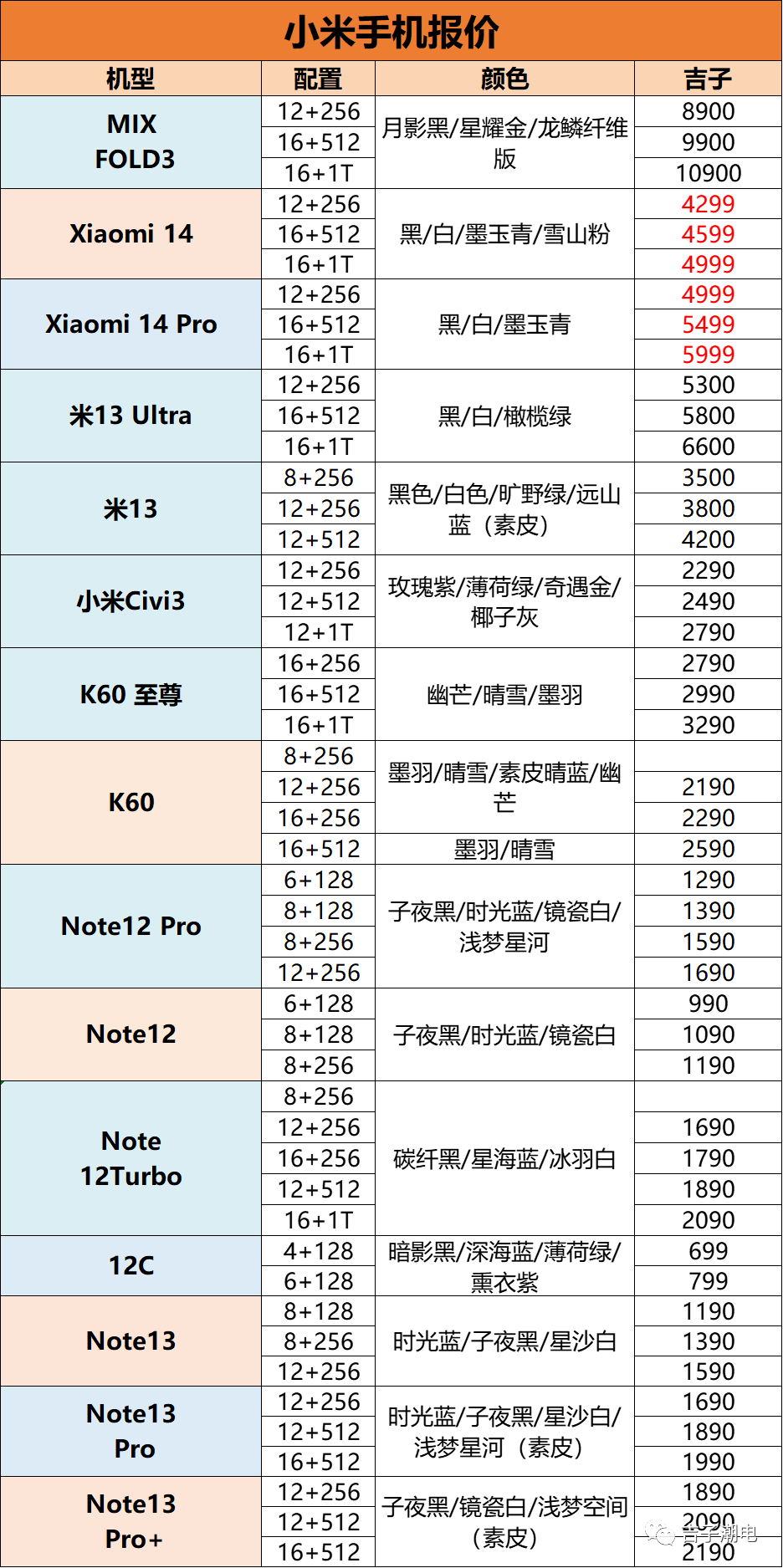 小米手机报价

| 机型 | 配置 | 颜色 | 吉子 |
|---|---|---|---|
| MIX FOLD3 | 12+256 | 月影黑/星耀金/龙鳞纤维版 | 8900 |
|  | 16+512 |  | 9900 |
|  | 16+1T |  | 10900 |
| Xiaomi 14 | 12+256 | 黑/白/墨玉青/雪山粉 | 4299 |
|  | 16+512 |  | 4599 |
|  | 16+1T |  | 4999 |
| Xiaomi 14 Pro | 12+256 | 黑/白/墨玉青 | 4999 |
|  | 16+512 |  | 5499 |
|  | 16+1T |  | 5999 |
| 米13 Ultra | 12+256 | 黑/白/橄榄绿 | 5300 |
|  | 16+512 |  | 5800 |
|  | 16+1T |  | 6600 |
| 米13 | 8+256 | 黑色/白色/旷野绿/远山蓝（素皮） | 3500 |
|  | 12+256 |  | 3800 |
|  | 12+512 |  | 4200 |
| 小米Civi3 | 12+256 | 玫瑰紫/薄荷绿/奇遇金/椰子灰 | 2290 |
|  | 12+512 |  | 2490 |
|  | 12+1T |  | 2790 |
| K60 至尊 | 16+256 | 幽芒/晴雪/墨羽 | 2790 |
|  | 16+512 |  | 2990 |
|  | 16+1T |  | 3290 |
| K60 | 8+256 | 墨羽/晴雪/素皮晴蓝/幽芒 |  |
|  | 12+256 |  | 2190 |
|  | 16+256 |  | 2290 |
|  | 16+512 | 墨羽/晴雪 | 2590 |
| Note12 Pro | 6+128 | 子夜黑/时光蓝/镜瓷白/浅梦星河 | 1290 |
|  | 8+128 |  | 1390 |
|  | 8+256 |  | 1590 |
|  | 12+256 |  | 1690 |
| Note12 | 6+128 | 子夜黑/时光蓝/镜瓷白 | 990 |
|  | 8+128 |  | 1090 |
|  | 8+256 |  | 1190 |
| Note 12Turbo | 8+256 | 碳纤黑/星海蓝/冰羽白 |  |
|  | 12+256 |  | 1690 |
|  | 16+256 |  | 1790 |
|  | 12+512 |  | 1890 |
|  | 16+1T |  | 2090 |
| 12C | 4+128 | 暗影黑/深海蓝/薄荷绿/熏衣紫 | 699 |
|  | 6+128 |  | 799 |
| Note13 | 8+128 | 时光蓝/子夜黑/星沙白 | 1190 |
|  | 8+256 |  | 1390 |
|  | 12+256 |  | 1590 |
| Note13 Pro | 12+256 | 时光蓝/子夜黑/星沙白/浅梦星河（素皮） | 1690 |
|  | 12+512 |  | 1890 |
|  | 16+512 |  | 1990 |
| Note13 Pro+ | 12+256 | 子夜黑/镜瓷白/浅梦空间（素皮） | 1890 |
|  | 12+512 |  | 2090 |
|  | 16+512 |  | 2190 |

吉子潮电